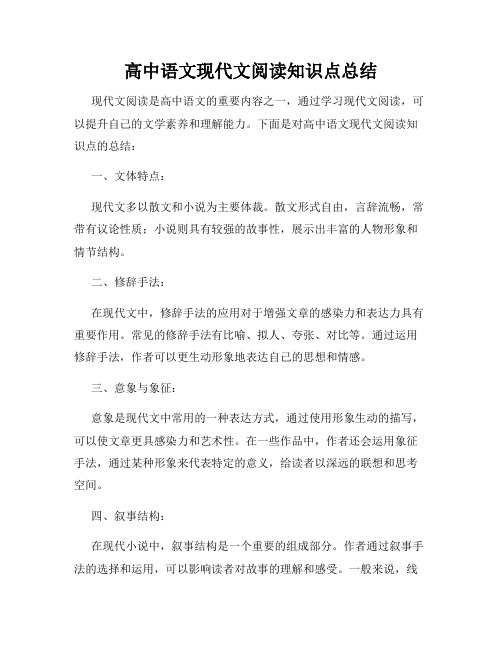 高中语文现代文阅读知识点总结

现代文阅读是高中语文的重要内容之一，通过学习现代文阅读，可以提升自己的文学素养和理解能力。下面是对高中语文现代文阅读知识点的总结：

一、文体特点：

现代文多以散文和小说为主要体裁。散文形式自由，言辞流畅，常带有议论性质；小说则具有较强的故事性，展示出丰富的人物形象和情节结构。

二、修辞手法：

在现代文中，修辞手法的应用对于增强文章的感染力和表达力具有重要作用。常见的修辞手法有比喻、拟人、夸张、对比等。通过运用修辞手法，作者可以更生动形象地表达自己的思想和情感。

三、意象与象征：

意象是现代文中常用的一种表达方式，通过使用形象生动的描写，可以使文章更具感染力和艺术性。在一些作品中，作者还会运用象征手法，通过某种形象来代表特定的意义，给读者以深远的联想和思考空间。

四、叙事结构：

在现代小说中，叙事结构是一个重要的组成部分。作者通过叙事手法的选择和运用，可以影响读者对故事的理解和感受。一般来说，线